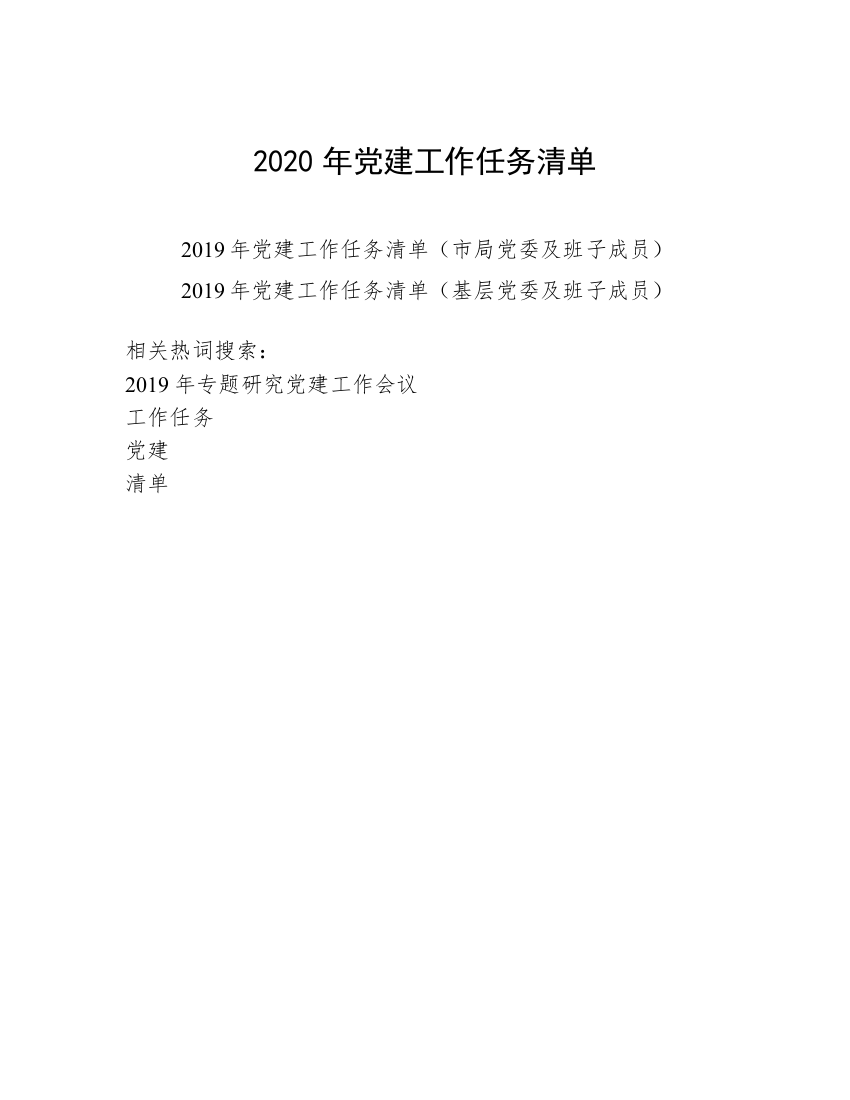 2020 年党建工作任务清单

2019 年党建工作任务清单（市局党委及班子成员）

2019 年党建工作任务清单（基层党委及班子成员）

相关热词搜索：
2019 年专题研究党建工作会议
工作任务
党建
清单